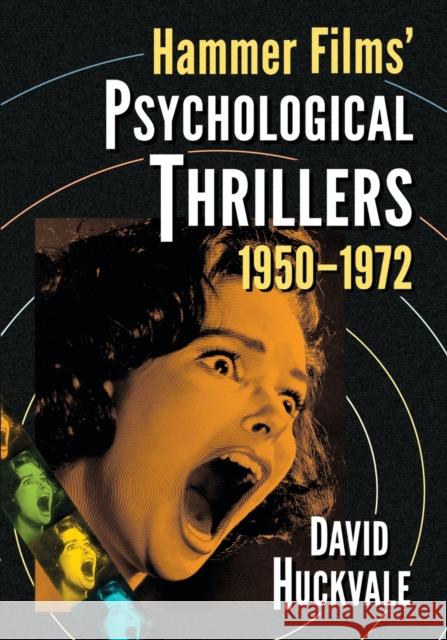 Hammer Films'
PSYCHOLOGICAL
THRILLERS
1950–1972

DAVID
HUCKVALE